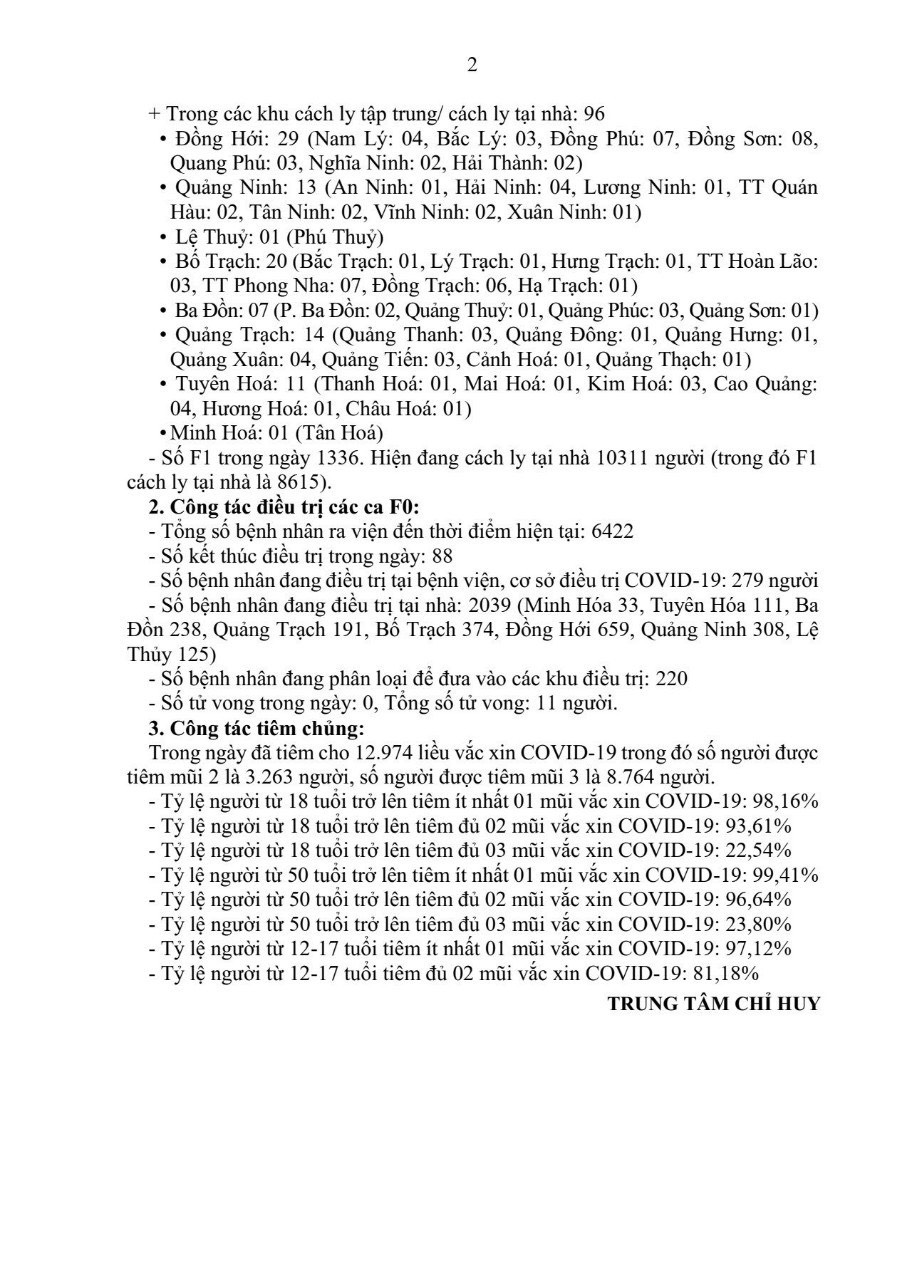 2

+ Trong các khu cách ly tập trung/ cách ly tại nhà: 96

• Đồng Hới: 29 (Nam Lý: 04, Bắc Lý: 03, Đồng Phú: 07, Đồng Sơn: 08, Quang Phú: 03, Nghĩa Ninh: 02, Hải Thành: 02)

• Quảng Ninh: 13 (An Ninh: 01, Hải Ninh: 04, Lương Ninh: 01, TT Quán Hàu: 02, Tân Ninh: 02, Vĩnh Ninh: 02, Xuân Ninh: 01)

• Lệ Thuỷ: 01 (Phú Thuỷ)

• Bố Trạch: 20 (Bắc Trạch: 01, Lý Trạch: 01, Hưng Trạch: 01, TT Hoàn Lão: 03, TT Phong Nha: 07, Đồng Trạch: 06, Hạ Trạch: 01)

• Ba Đồn: 07 (P. Ba Đồn: 02, Quảng Thuỷ: 01, Quảng Phúc: 03, Quảng Sơn: 01)

• Quảng Trạch: 14 (Quảng Thanh: 03, Quảng Đông: 01, Quảng Hưng: 01, Quảng Xuân: 04, Quảng Tiến: 03, Cảnh Hoá: 01, Quảng Thạch: 01)

• Tuyên Hoá: 11 (Thanh Hoá: 01, Mai Hoá: 01, Kim Hoá: 03, Cao Quảng: 04, Hương Hoá: 01, Châu Hoá: 01)

• Minh Hoá: 01 (Tân Hoá)

- Số F1 trong ngày 1336. Hiện đang cách ly tại nhà 10311 người (trong đó F1 cách ly tại nhà là 8615).

2. Công tác điều trị các ca F0:

- Tổng số bệnh nhân ra viện đến thời điểm hiện tại: 6422

- Số kết thúc điều trị trong ngày: 88

- Số bệnh nhân đang điều trị tại bệnh viện, cơ sở điều trị COVID-19: 279 người

- Số bệnh nhân đang điều trị tại nhà: 2039 (Minh Hóa 33, Tuyên Hóa 111, Ba Đồn 238, Quảng Trạch 191, Bố Trạch 374, Đồng Hới 659, Quảng Ninh 308, Lệ Thủy 125)

- Số bệnh nhân đang phân loại để đưa vào các khu điều trị: 220

- Số tử vong trong ngày: 0, Tổng số tử vong: 11 người.

3. Công tác tiêm chủng:

Trong ngày đã tiêm cho 12.974 liều vắc xin COVID-19 trong đó số người được tiêm mũi 2 là 3.263 người, số người được tiêm mũi 3 là 8.764 người.

- Tỷ lệ người từ 18 tuổi trở lên tiêm ít nhất 01 mũi vắc xin COVID-19: 98,16%

- Tỷ lệ người từ 18 tuổi trở lên tiêm đủ 02 mũi vắc xin COVID-19: 93,61%

- Tỷ lệ người từ 18 tuổi trở lên tiêm đủ 03 mũi vắc xin COVID-19: 22,54%

- Tỷ lệ người từ 50 tuổi trở lên tiêm ít nhất 01 mũi vắc xin COVID-19: 99,41%

- Tỷ lệ người từ 50 tuổi trở lên tiêm đủ 02 mũi vắc xin COVID-19: 96,64%

- Tỷ lệ người từ 50 tuổi trở lên tiêm đủ 03 mũi vắc xin COVID-19: 23,80%

- Tỷ lệ người từ 12-17 tuổi tiêm ít nhất 01 mũi vắc xin COVID-19: 97,12%

- Tỷ lệ người từ 12-17 tuổi tiêm đủ 02 mũi vắc xin COVID-19: 81,18%

TRUNG TÂM CHỈ HUY